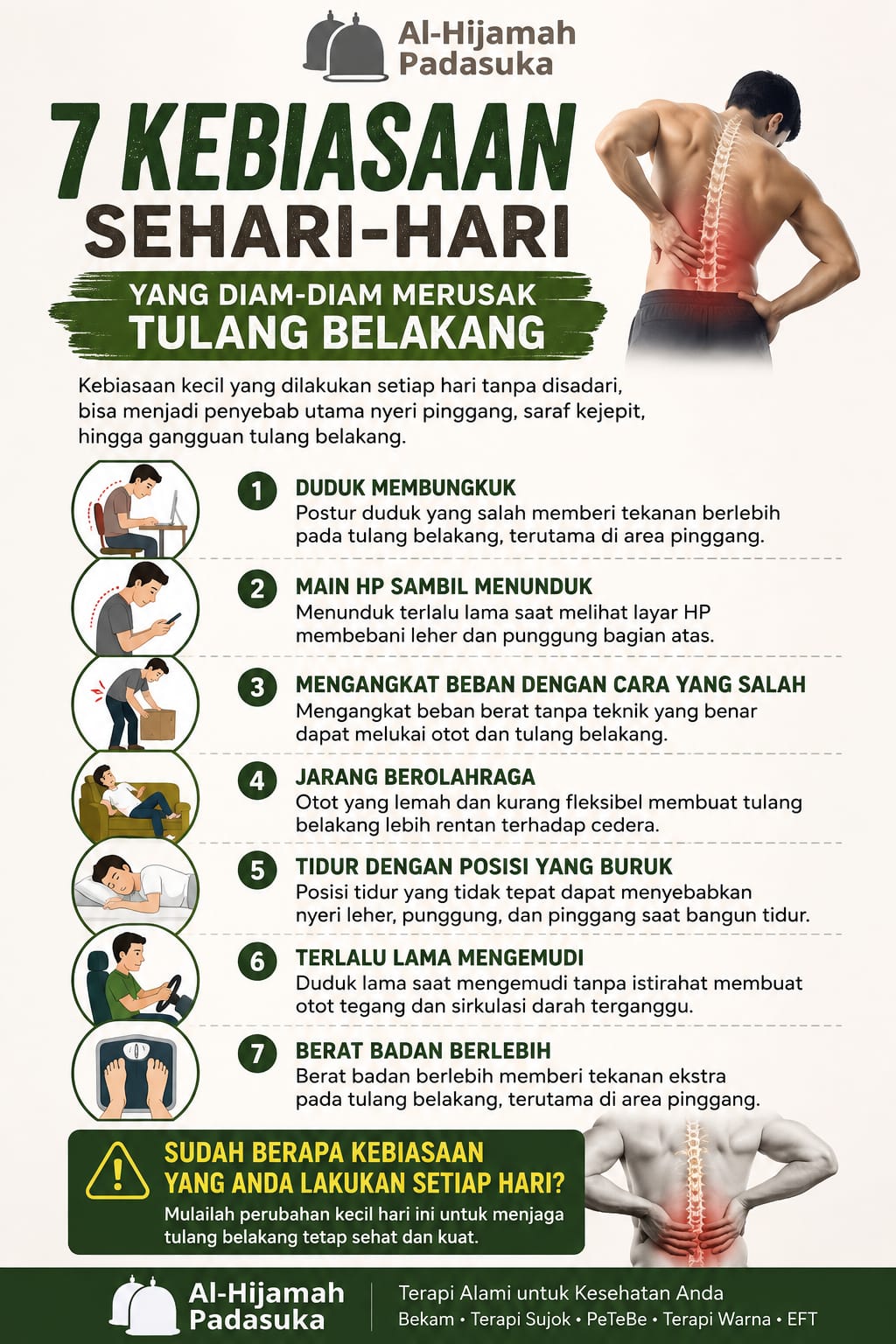 Al-Hijamah Padasuka

7 KEBIASAAN SEHARI-HARI

YANG DIAM-DIAM MERUSAK TULANG BELAKANG

Kebiasaan kecil yang dilakukan setiap hari tanpa disadari, bisa menjadi penyebab utama nyeri pinggang, saraf kejepit, hingga gangguan tulang belakang.

1 DUDUK MEMBUNGKUK
Postur duduk yang salah memberi tekanan berlebih pada tulang belakang, terutama di area pinggang.

2 MAIN HP SAMBIL MENUNDUK
Menunduk terlalu lama saat melihat layar HP membebani leher dan punggung bagian atas.

3 MENGANGKAT BEBAN DENGAN CARA YANG SALAH
Mengangkat beban berat tanpa teknik yang benar dapat melukai otot dan tulang belakang.

4 JARANG BEROLAHRAGA
Otot yang lemah dan kurang fleksibel membuat tulang belakang lebih rentan terhadap cedera.

5 TIDUR DENGAN POSISI YANG BURUK
Posisi tidur yang tidak tepat dapat menyebabkan nyeri leher, punggung, dan pinggang saat bangun tidur.

6 TERLALU LAMA MENGEMUDI
Duduk lama saat mengemudi tanpa istirahat membuat otot tegang dan sirkulasi darah terganggu.

7 BERAT BADAN BERLEBIH
Berat badan berlebih memberi tekanan ekstra pada tulang belakang, terutama di area pinggang.

SUDAH BERAPA KEBIASAAN YANG ANDA LAKUKAN SETIAP HARI?
Mulailah perubahan kecil hari ini untuk menjaga tulang belakang tetap sehat dan kuat.

Al-Hijamah Padasuka
Terapi Alami untuk Kesehatan Anda
Bekam • Terapi Sujok • PeTeBe • Terapi Warna • EFT